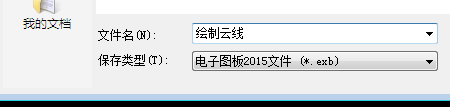 我的文档

文件名(N): 绘制云线

保存类型(T): 电子图板2015文件 (*.exb)